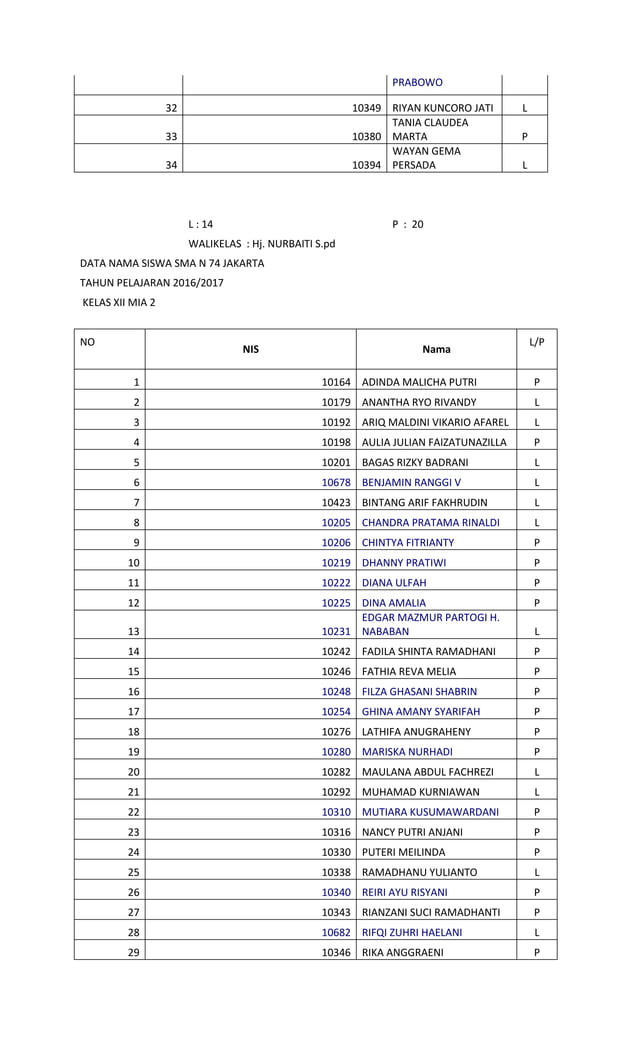 |  |  | PRABOWO |  |
|---|---|---|---|
| 32 | 10349 | RIYAN KUNCORO JATI | L |
| 33 | 10380 | TANIA CLAUDEA MARTA | P |
| 34 | 10394 | WAYAN GEMA PERSADA | L |

L : 14 P : 20

WALIKELAS : Hj. NURBAITI S.pd

DATA NAMA SISWA SMA N 74 JAKARTA

TAHUN PELAJARAN 2016/2017

KELAS XII MIA 2

| NO | NIS | Nama | L/P |
|---|---|---|---|
| 1 | 10164 | ADINDA MALICHA PUTRI | P |
| 2 | 10179 | ANANTHA RYO RIVANDY | L |
| 3 | 10192 | ARIQ MALDINI VIKARIO AFAREL | L |
| 4 | 10198 | AULIA JULIAN FAIZATUNAZILLA | P |
| 5 | 10201 | BAGAS RIZKY BADRANI | L |
| 6 | 10678 | BENJAMIN RANGGI V | L |
| 7 | 10423 | BINTANG ARIF FAKHRUDIN | L |
| 8 | 10205 | CHANDRA PRATAMA RINALDI | L |
| 9 | 10206 | CHINTYA FITRIANTY | P |
| 10 | 10219 | DHANNY PRATIWI | P |
| 11 | 10222 | DIANA ULFAH | P |
| 12 | 10225 | DINA AMALIA | P |
| 13 | 10231 | EDGAR MAZMUR PARTOGI H. NABABAN | L |
| 14 | 10242 | FADILA SHINTA RAMADHANI | P |
| 15 | 10246 | FATHIA REVA MELIA | P |
| 16 | 10248 | FILZA GHASANI SHABRIN | P |
| 17 | 10254 | GHINA AMANY SYARIFAH | P |
| 18 | 10276 | LATHIFA ANUGRAHENY | P |
| 19 | 10280 | MARISKA NURHADI | P |
| 20 | 10282 | MAULANA ABDUL FACHREZI | L |
| 21 | 10292 | MUHAMAD KURNIAWAN | L |
| 22 | 10310 | MUTIARA KUSUMAWARDANI | P |
| 23 | 10316 | NANCY PUTRI ANJANI | P |
| 24 | 10330 | PUTERI MEILINDA | P |
| 25 | 10338 | RAMADHANU YULIANTO | L |
| 26 | 10340 | REIRI AYU RISYANI | P |
| 27 | 10343 | RIANZANI SUCI RAMADHANTI | P |
| 28 | 10682 | RIFQI ZUHRI HAELANI | L |
| 29 | 10346 | RIKA ANGGRAENI | P |